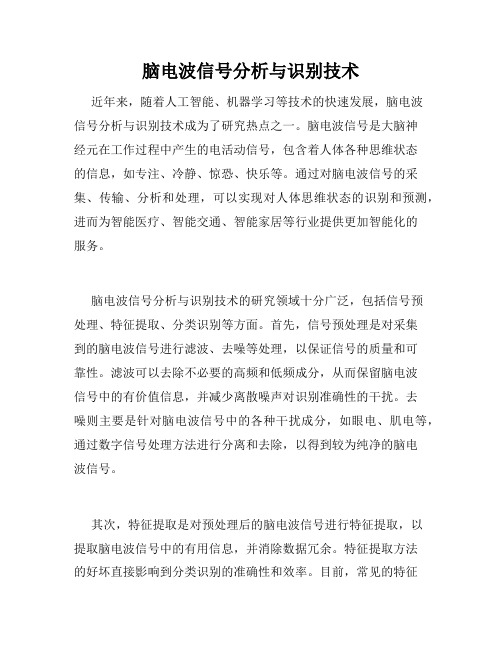 脑电波信号分析与识别技术

近年来，随着人工智能、机器学习等技术的快速发展，脑电波信号分析与识别技术成为了研究热点之一。脑电波信号是大脑神经元在工作过程中产生的电活动信号，包含着人体各种思维状态的信息，如专注、冷静、惊恐、快乐等。通过对脑电波信号的采集、传输、分析和处理，可以实现对人体思维状态的识别和预测，进而为智能医疗、智能交通、智能家居等行业提供更加智能化的服务。

脑电波信号分析与识别技术的研究领域十分广泛，包括信号预处理、特征提取、分类识别等方面。首先，信号预处理是对采集到的脑电波信号进行滤波、去噪等处理，以保证信号的质量和可靠性。滤波可以去除不必要的高频和低频成分，从而保留脑电波信号中的有价值信息，并减少离散噪声对识别准确性的干扰。去噪则主要是针对脑电波信号中的各种干扰成分，如眼电、肌电等，通过数字信号处理方法进行分离和去除，以得到较为纯净的脑电波信号。

其次，特征提取是对预处理后的脑电波信号进行特征提取，以提取脑电波信号中的有用信息，并消除数据冗余。特征提取方法的好坏直接影响到分类识别的准确性和效率。目前，常见的特征